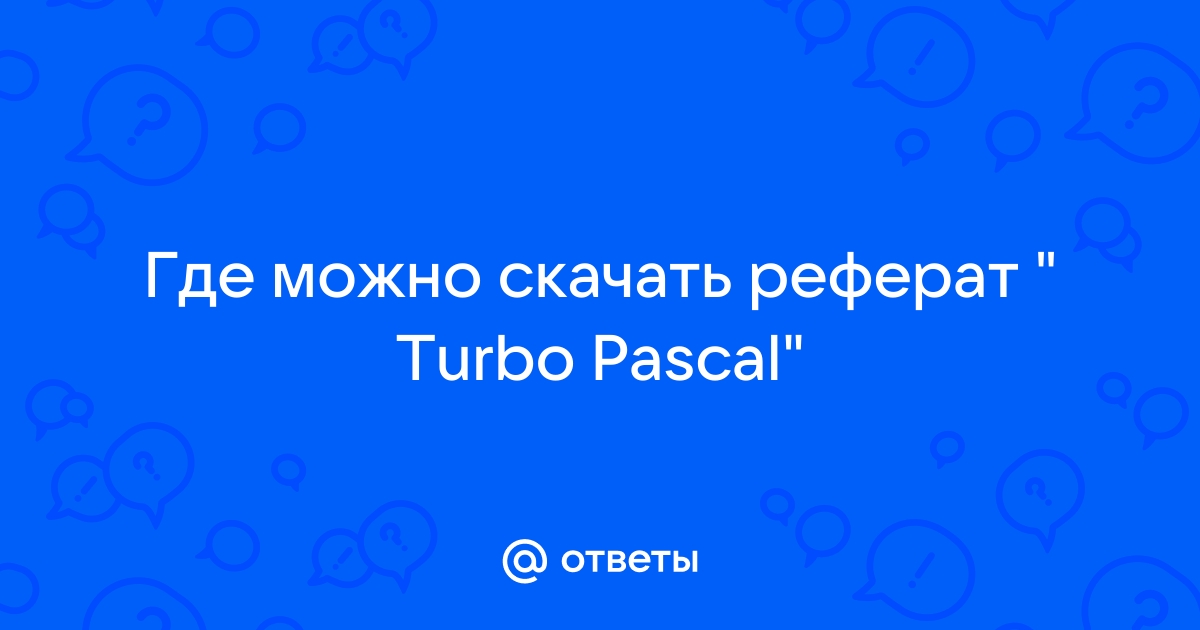 Где можно скачать реферат " Turbo Pascal"

@ ответы